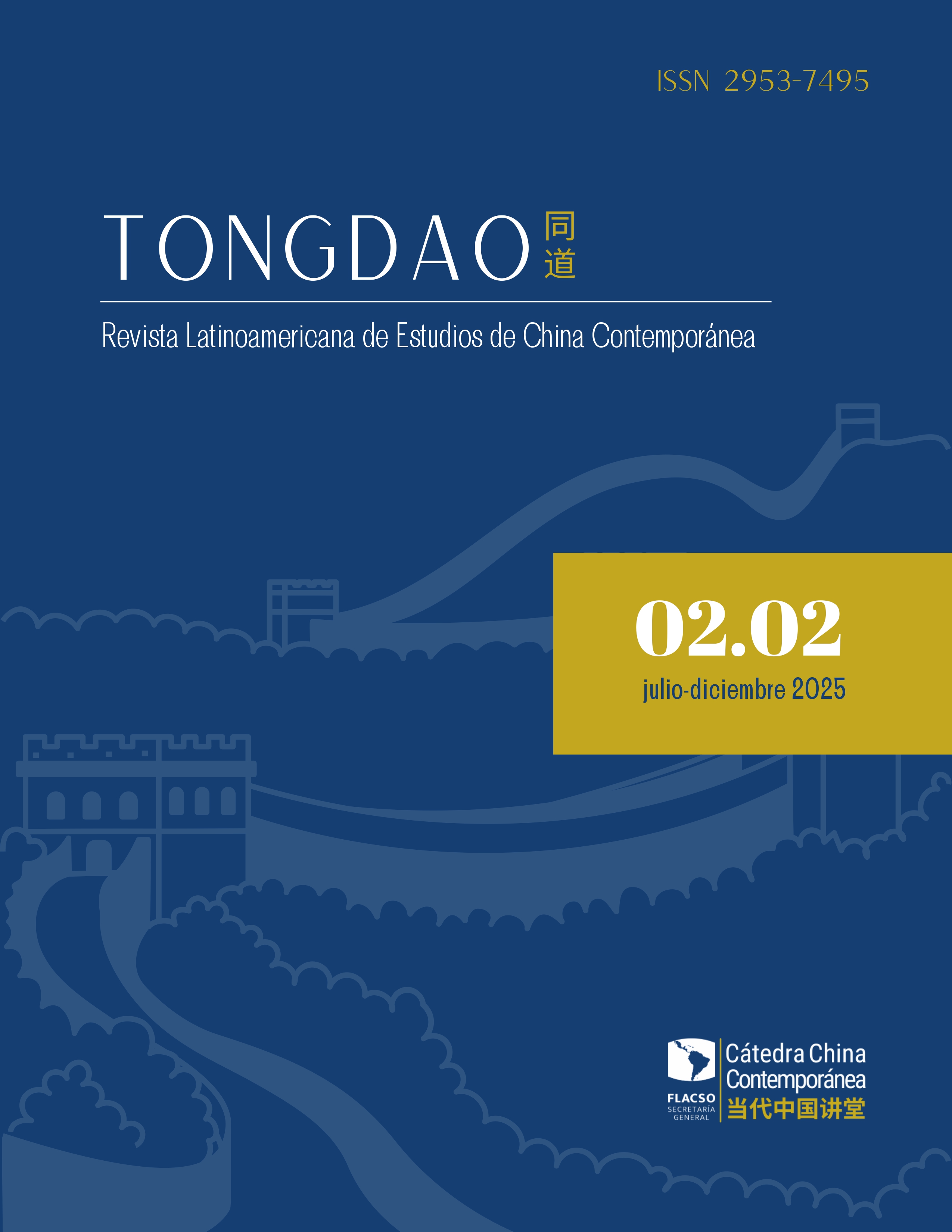 ISSN 2953-7495

TONGDAO 同道

Revista Latinoamericana de Estudios de China Contemporánea

02.02
julio-diciembre 2025

FLACSO
SECRETARÍA GENERAL

Cátedra China Contemporánea
当代中国讲堂